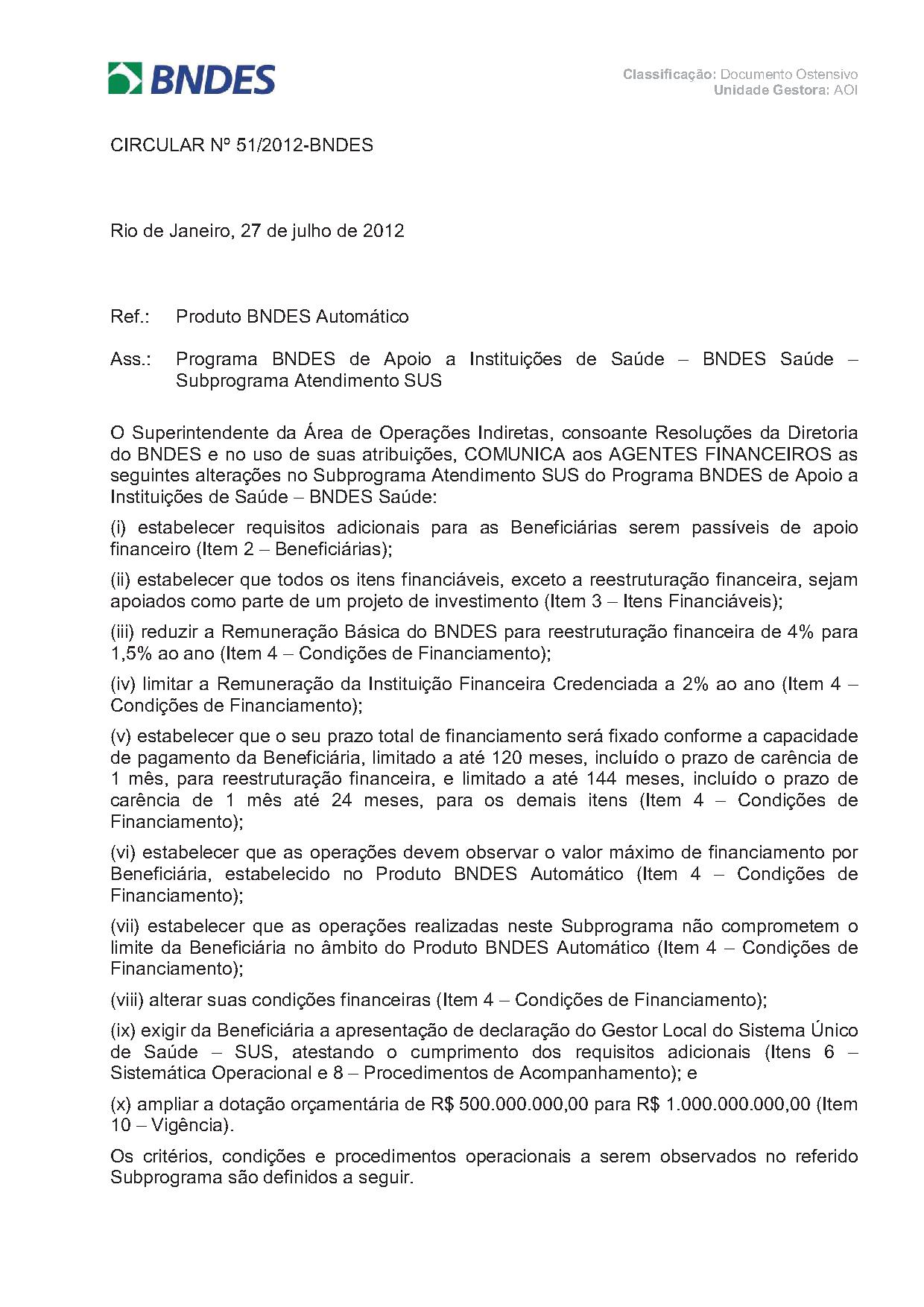 BNDES

Classificação: Documento Ostensivo
Unidade Gestora: AOI

CIRCULAR Nº 51/2012-BNDES

Rio de Janeiro, 27 de julho de 2012

Ref.: Produto BNDES Automático

Ass.: Programa BNDES de Apoio a Instituições de Saúde – BNDES Saúde – Subprograma Atendimento SUS

O Superintendente da Área de Operações Indiretas, consoante Resoluções da Diretoria do BNDES e no uso de suas atribuições, COMUNICA aos AGENTES FINANCEIROS as seguintes alterações no Subprograma Atendimento SUS do Programa BNDES de Apoio a Instituições de Saúde – BNDES Saúde:

(i) estabelecer requisitos adicionais para as Beneficiárias serem passíveis de apoio financeiro (Item 2 – Beneficiárias);

(ii) estabelecer que todos os itens financiáveis, exceto a reestruturação financeira, sejam apoiados como parte de um projeto de investimento (Item 3 – Itens Financiáveis);

(iii) reduzir a Remuneração Básica do BNDES para reestruturação financeira de 4% para 1,5% ao ano (Item 4 – Condições de Financiamento);

(iv) limitar a Remuneração da Instituição Financeira Credenciada a 2% ao ano (Item 4 – Condições de Financiamento);

(v) estabelecer que o seu prazo total de financiamento será fixado conforme a capacidade de pagamento da Beneficiária, limitado a até 120 meses, incluído o prazo de carência de 1 mês, para reestruturação financeira, e limitado a até 144 meses, incluído o prazo de carência de 1 mês até 24 meses, para os demais itens (Item 4 – Condições de Financiamento);

(vi) estabelecer que as operações devem observar o valor máximo de financiamento por Beneficiária, estabelecido no Produto BNDES Automático (Item 4 – Condições de Financiamento);

(vii) estabelecer que as operações realizadas neste Subprograma não comprometem o limite da Beneficiária no âmbito do Produto BNDES Automático (Item 4 – Condições de Financiamento);

(viii) alterar suas condições financeiras (Item 4 – Condições de Financiamento);

(ix) exigir da Beneficiária a apresentação de declaração do Gestor Local do Sistema Único de Saúde – SUS, atestando o cumprimento dos requisitos adicionais (Itens 6 – Sistemática Operacional e 8 – Procedimentos de Acompanhamento); e

(x) ampliar a dotação orçamentária de R$ 500.000.000,00 para R$ 1.000.000.000,00 (Item 10 – Vigência).

Os critérios, condições e procedimentos operacionais a serem observados no referido Subprograma são definidos a seguir.